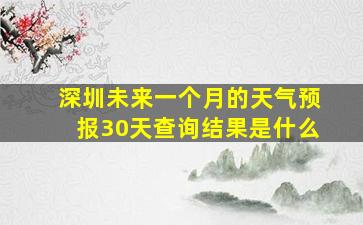 深圳未来一个月的天气预报30天查询结果是什么